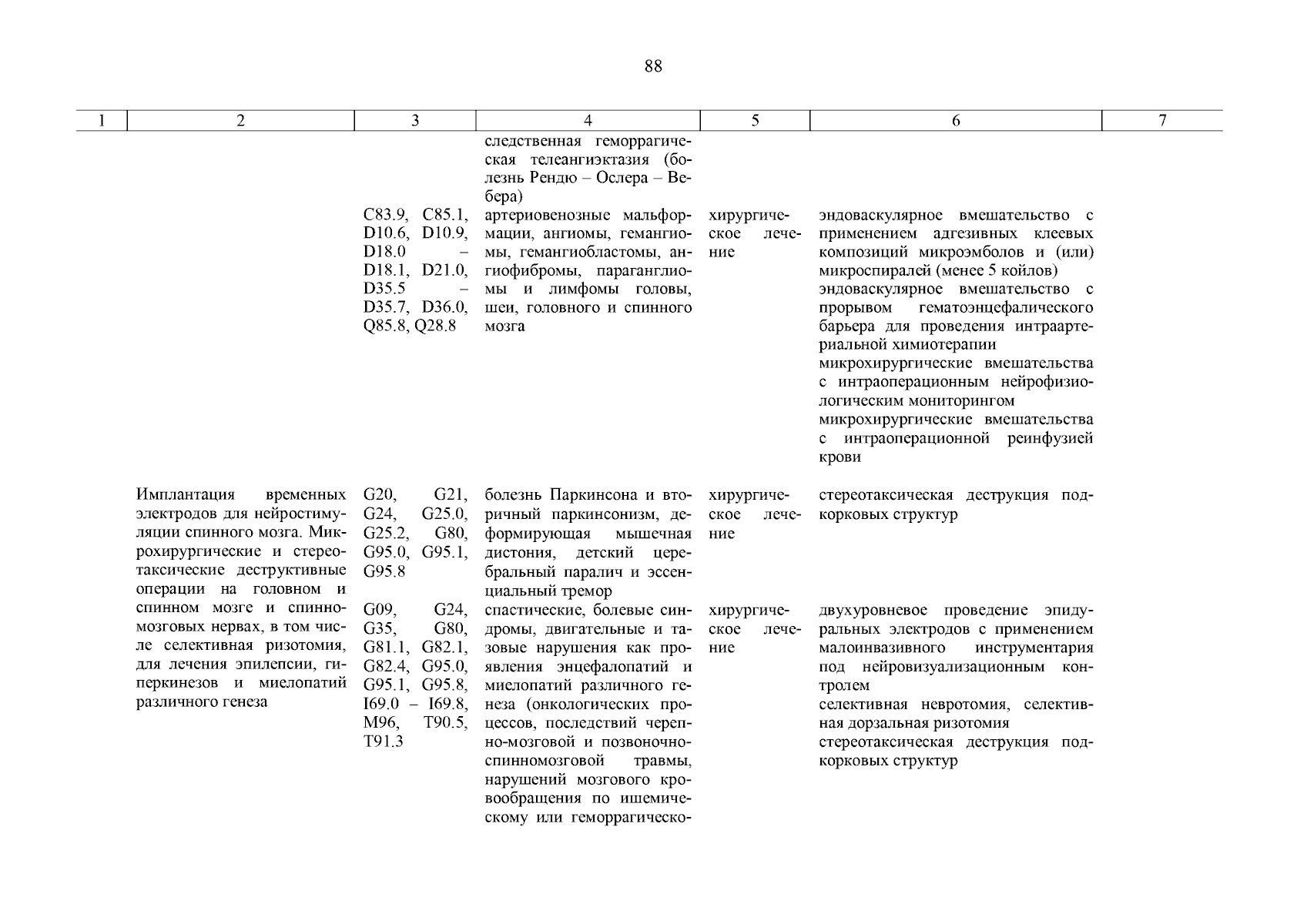 88

| 1 | 2 | 3 | 4 | 5 | 6 | 7 |
|---|---|---|---|---|---|---|
| | | | следственная геморрагическая телеангиэктазия (болезнь Рендю – Ослера – Вебера) | | | |
| | | C83.9, C85.1, D10.6, D10.9, D18.0 – D18.1, D21.0, D35.5 – D35.7, D36.0, Q85.8, Q28.8 | артериовенозные мальформации, ангиомы, гемангиомы, гемангиобластомы, ангиофибромы, параганглиомы и лимфомы головы, шеи, головного и спинного мозга | хирургическое лечение | эндоваскулярное вмешательство с применением адгезивных клеевых композиций микроэмболов и (или) микроспиралей (менее 5 койлов) эндоваскулярное вмешательство с прорывом гематоэнцефалического барьера для проведения интраартериальной химиотерапии микрохирургические вмешательства с интраоперационным нейрофизиологическим мониторингом микрохирургические вмешательства с интраоперационной реинфузией крови | |
| | Имплантация временных электродов для нейростимуляции спинного мозга. Микрохирургические и стереотаксические деструктивные операции на головном и спинном мозге и спинномозговых нервах, в том числе селективная ризотомия, для лечения эпилепсии, гиперкинезов и миелопатий различного генеза | G20, G21, G24, G25.0, G25.2, G80, G95.0, G95.1, G95.8 | болезнь Паркинсона и вторичный паркинсонизм, деформирующая мышечная дистония, детский церебральный паралич и эссенциальный тремор | хирургическое лечение | стереотаксическая деструкция подкорковых структур | |
| | | G09, G24, G35, G80, G81.1, G82.1, G82.4, G95.0, G95.1, G95.8, I69.0 – I69.8, M96, T90.5, T91.3 | спастические, болевые синдромы, двигательные и тазовые нарушения как проявления энцефалопатий и миелопатий различного генеза (онкологических процессов, последствий черепно-мозговой и позвоночно-спинномозговой травмы, нарушений мозгового кровообращения по ишемическому или геморрагическо- | хирургическое лечение | двухуровневое проведение эпидуральных электродов с применением малоинвазивного инструментария под нейровизуализационным контролем селективная невротомия, селективная дорзальная ризотомия стереотаксическая деструкция подкорковых структур | |